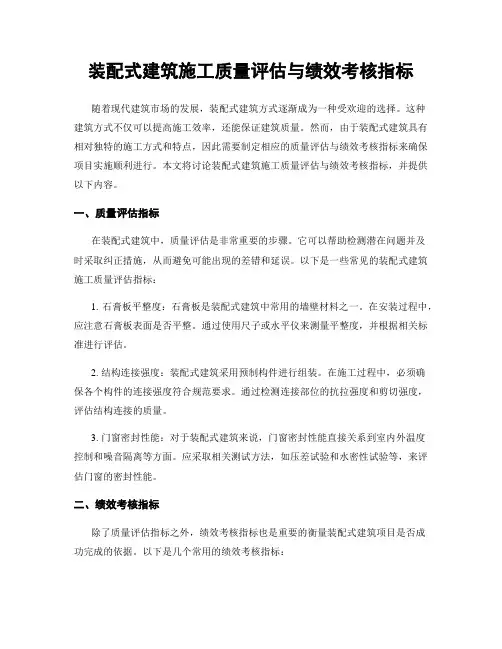 装配式建筑施工质量评估与绩效考核指标

随着现代建筑市场的发展，装配式建筑方式逐渐成为一种受欢迎的选择。这种建筑方式不仅可以提高施工效率，还能保证建筑质量。然而，由于装配式建筑具有相对独特的施工方式和特点，因此需要制定相应的质量评估与绩效考核指标来确保项目实施顺利进行。本文将讨论装配式建筑施工质量评估与绩效考核指标，并提供以下内容。

一、质量评估指标

在装配式建筑中，质量评估是非常重要的步骤。它可以帮助检测潜在问题并及时采取纠正措施，从而避免可能出现的差错和延误。以下是一些常见的装配式建筑施工质量评估指标：

1. 石膏板平整度：石膏板是装配式建筑中常用的墙壁材料之一。在安装过程中，应注意石膏板表面是否平整。通过使用尺子或水平仪来测量平整度，并根据相关标准进行评估。

2. 结构连接强度：装配式建筑采用预制构件进行组装。在施工过程中，必须确保各个构件的连接强度符合规范要求。通过检测连接部位的抗拉强度和剪切强度，评估结构连接的质量。

3. 门窗密封性能：对于装配式建筑来说，门窗密封性能直接关系到室内外温度控制和噪音隔离等方面。应采取相关测试方法，如压差试验和水密性试验等，来评估门窗的密封性能。

二、绩效考核指标

除了质量评估指标之外，绩效考核指标也是重要的衡量装配式建筑项目是否成功完成的依据。以下是几个常用的绩效考核指标：